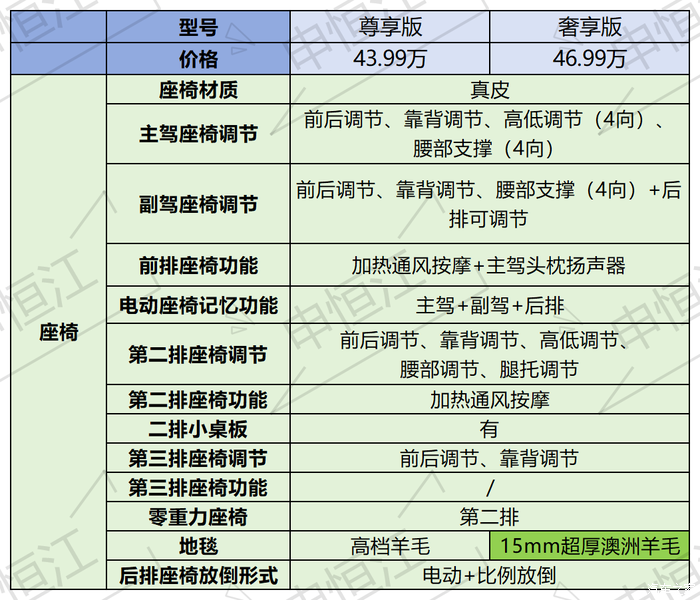 |  | 型号 | 尊享版 | 奢享版 |
|---|---|---|---|
|  | 价格 | 43.99万 | 46.99万 |
| 座椅 | 座椅材质 | 真皮 |  |
|  | 主驾座椅调节 | 前后调节、靠背调节、高低调节（4向）、腰部支撑（4向） |  |
|  | 副驾座椅调节 | 前后调节、靠背调节、腰部支撑（4向）+后排可调节 |  |
|  | 前排座椅功能 | 加热通风按摩+主驾头枕扬声器 |  |
|  | 电动座椅记忆功能 | 主驾+副驾+后排 |  |
|  | 第二排座椅调节 | 前后调节、靠背调节、高低调节、腰部调节、腿托调节 |  |
|  | 第二排座椅功能 | 加热通风按摩 |  |
|  | 二排小桌板 | 有 |  |
|  | 第三排座椅调节 | 前后调节、靠背调节 |  |
|  | 第三排座椅功能 | / |  |
|  | 零重力座椅 | 第二排 |  |
|  | 地毯 | 高档羊毛 | 15mm超厚澳洲羊毛 |
|  | 后排座椅放倒形式 | 电动+比例放倒 |  |

申恒江